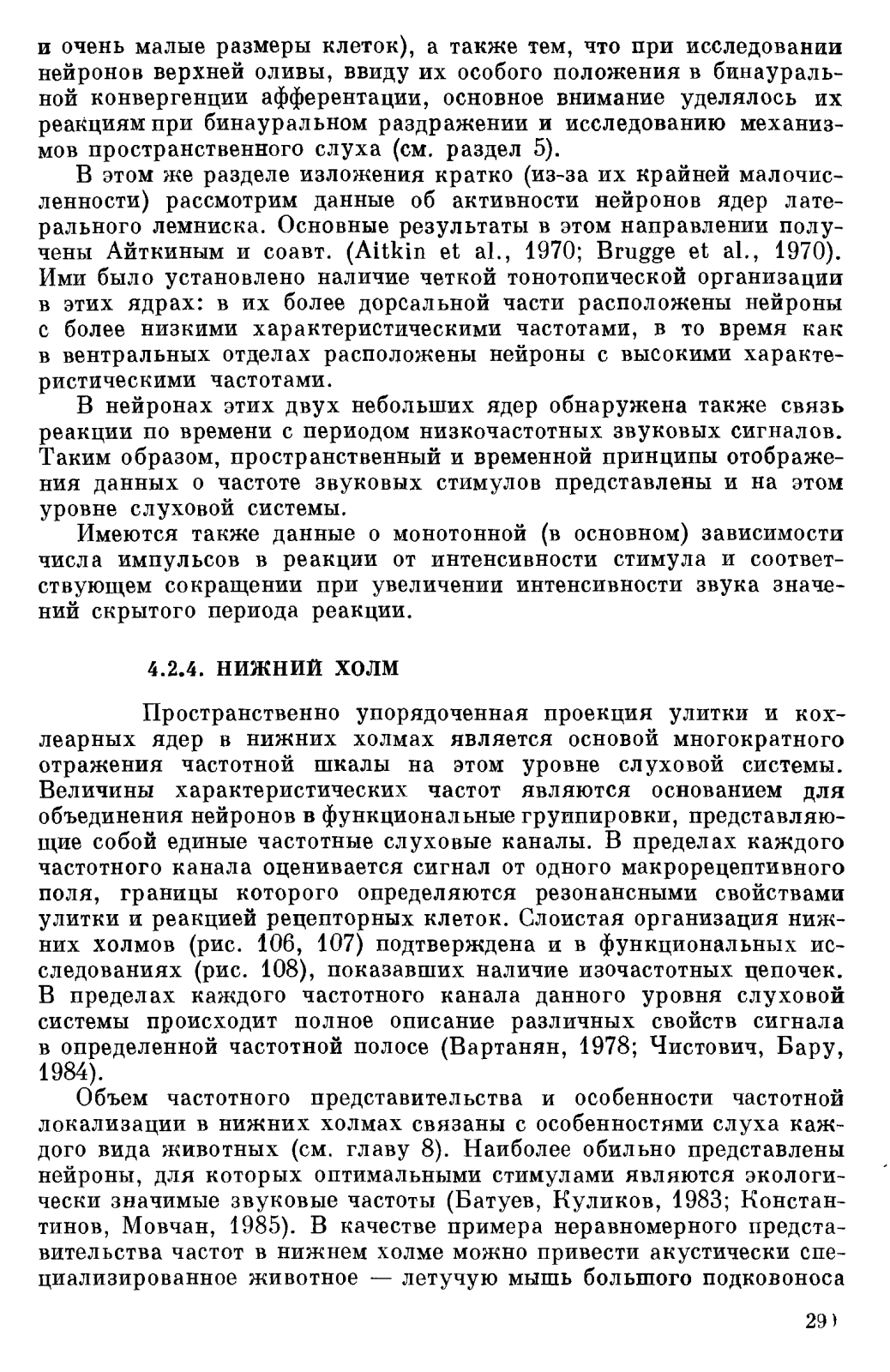 и очень малые размеры клеток), а также тем, что при исследовании нейронов верхней оливы, ввиду их особого положения в бинауральной конвергенции афферентации, основное внимание уделялось их реакциям при бинауральном раздражении и исследованию механизмов пространственного слуха (см. раздел 5).

В этом же разделе изложения кратко (из-за их крайней малочисленности) рассмотрим данные об активности нейронов ядер латерального лемниска. Основные результаты в этом направлении получены Айткиным и соавт. (Aitkin et al., 1970; Brugge et al., 1970). Ими было установлено наличие четкой тонотопической организации в этих ядрах: в их более дорсальной части расположены нейроны с более низкими характеристическими частотами, в то время как в вентральных отделах расположены нейроны с высокими характеристическими частотами.

В нейронах этих двух небольших ядер обнаружена также связь реакции по времени с периодом низкочастотных звуковых сигналов. Таким образом, пространственный и временной принципы отображения данных о частоте звуковых стимулов представлены и на этом уровне слуховой системы.

Имеются также данные о монотонной (в основном) зависимости числа импульсов в реакции от интенсивности стимула и соответствующем сокращении при увеличении интенсивности звука значений скрытого периода реакции.

4.2.4. НИЖНИЙ ХОЛМ

Пространственно упорядоченная проекция улитки и кохлеарных ядер в нижних холмах является основой многократного отражения частотной шкалы на этом уровне слуховой системы. Величины характеристических частот являются основанием для объединения нейронов в функциональные группировки, представляющие собой единые частотные слуховые каналы. В пределах каждого частотного канала оценивается сигнал от одного макрорецептивного поля, границы которого определяются резонансными свойствами улитки и реакцией рецепторных клеток. Слоистая организация нижних холмов (рис. 106, 107) подтверждена и в функциональных исследованиях (рис. 108), показавших наличие изочастотных цепочек. В пределах каждого частотного канала данного уровня слуховой системы происходит полное описание различных свойств сигнала в определенной частотной полосе (Вартанян, 1978; Чистович, Бару, 1984).

Объем частотного представительства и особенности частотной локализации в нижних холмах связаны с особенностями слуха каждого вида животных (см. главу 8). Наиболее обильно представлены нейроны, для которых оптимальными стимулами являются экологически значимые звуковые частоты (Батуев, Куликов, 1983; Константинов, Мовчан, 1985). В качестве примера неравномерного представительства частот в нижнем холме можно привести акустически специализированное животное — летучую мышь большого подковоноса

29)